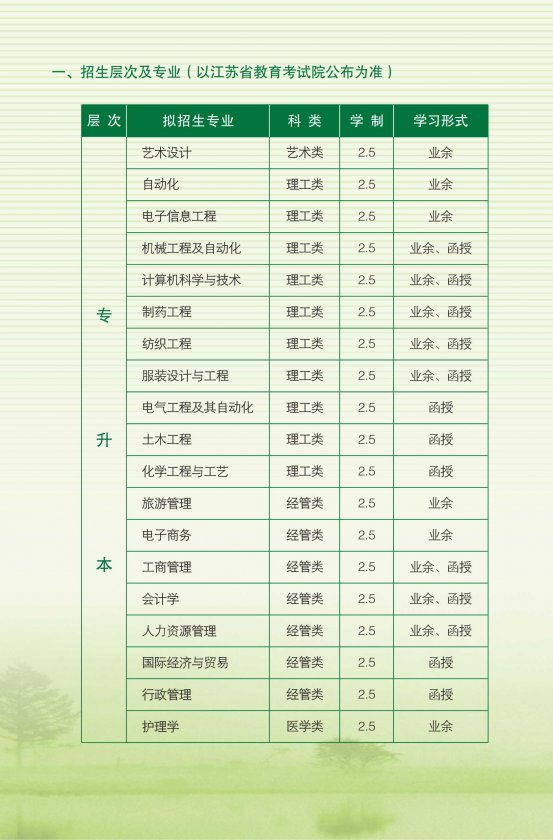 一、招生层次及专业（以江苏省教育考试院公布为准）

| 层次 | 拟招生专业 | 科类 | 学制 | 学习形式 |
|---|---|---|---|---|
| 专升本 | 艺术设计 | 艺术类 | 2.5 | 业余 |
| | 自动化 | 理工类 | 2.5 | 业余 |
| | 电子信息工程 | 理工类 | 2.5 | 业余 |
| | 机械工程及自动化 | 理工类 | 2.5 | 业余、函授 |
| | 计算机科学与技术 | 理工类 | 2.5 | 业余、函授 |
| | 制药工程 | 理工类 | 2.5 | 业余、函授 |
| | 纺织工程 | 理工类 | 2.5 | 业余、函授 |
| | 服装设计与工程 | 理工类 | 2.5 | 业余、函授 |
| | 电气工程及其自动化 | 理工类 | 2.5 | 函授 |
| | 土木工程 | 理工类 | 2.5 | 函授 |
| | 化学工程与工艺 | 理工类 | 2.5 | 函授 |
| | 旅游管理 | 经管类 | 2.5 | 业余 |
| | 电子商务 | 经管类 | 2.5 | 业余 |
| | 工商管理 | 经管类 | 2.5 | 业余、函授 |
| | 会计学 | 经管类 | 2.5 | 业余、函授 |
| | 人力资源管理 | 经管类 | 2.5 | 业余、函授 |
| | 国际经济与贸易 | 经管类 | 2.5 | 函授 |
| | 行政管理 | 经管类 | 2.5 | 函授 |
| | 护理学 | 医学类 | 2.5 | 业余 |